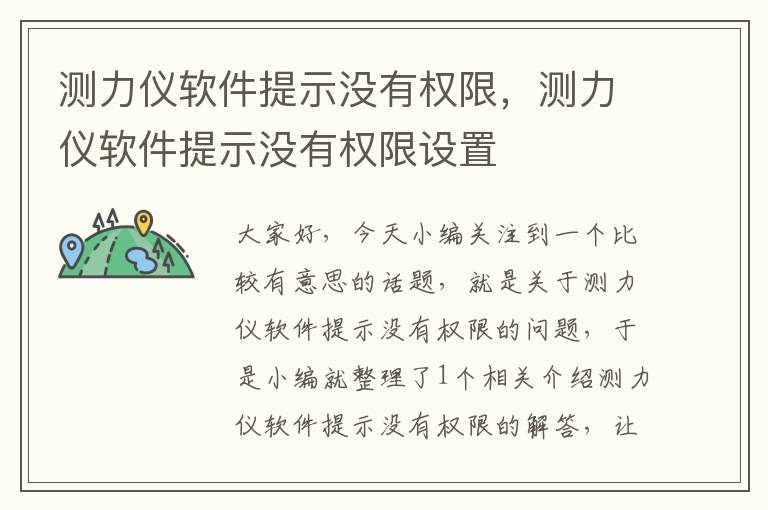 测力仪软件提示没有权限，测力仪软件提示没有权限设置

大家好，今天小编关注到一个比较有意思的话题，就是关于测力仪软件提示没有权限的问题，于是小编就整理了1个相关介绍测力仪软件提示没有权限的解答，让